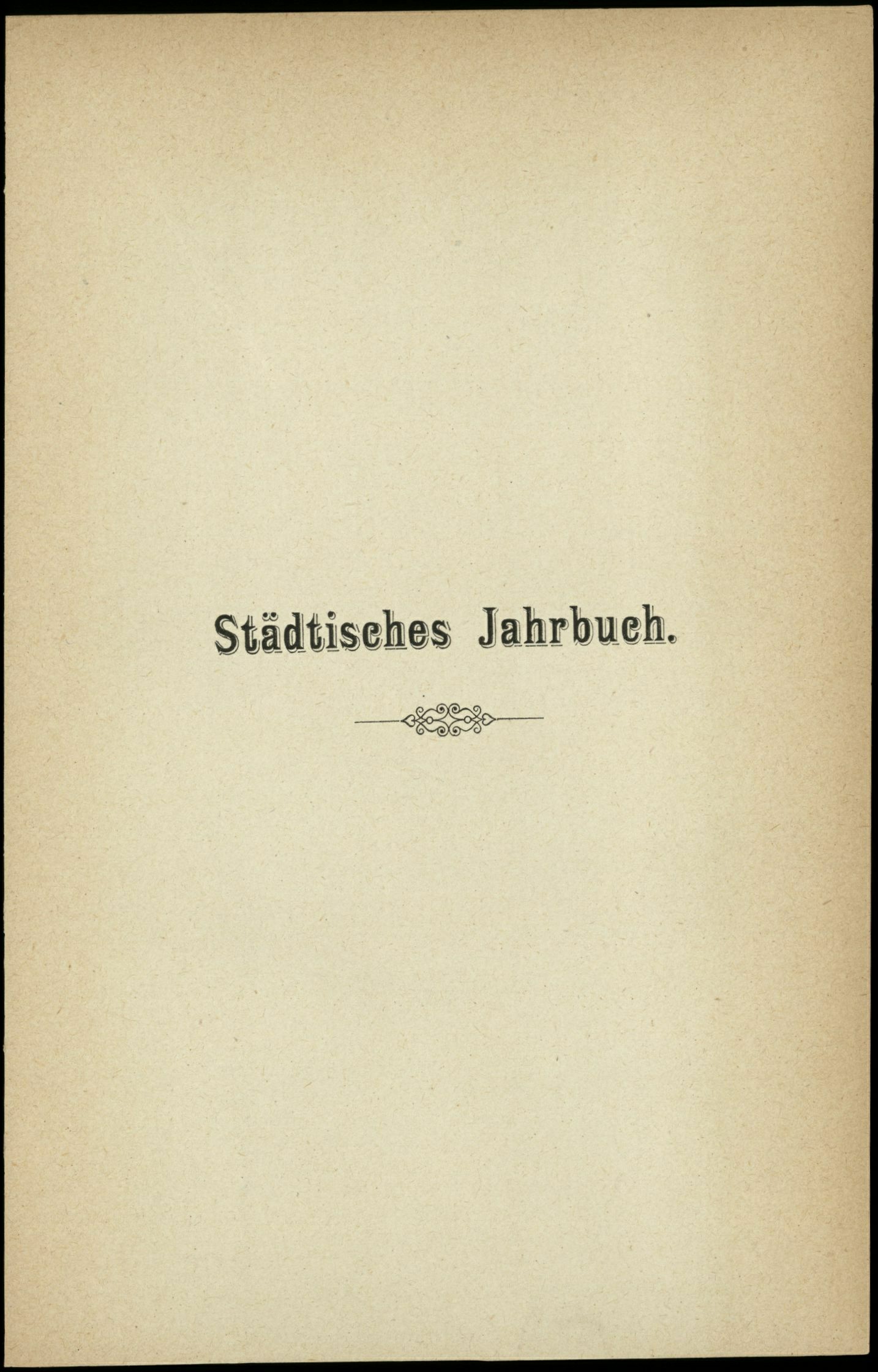 Städtisches Jahrbuch.